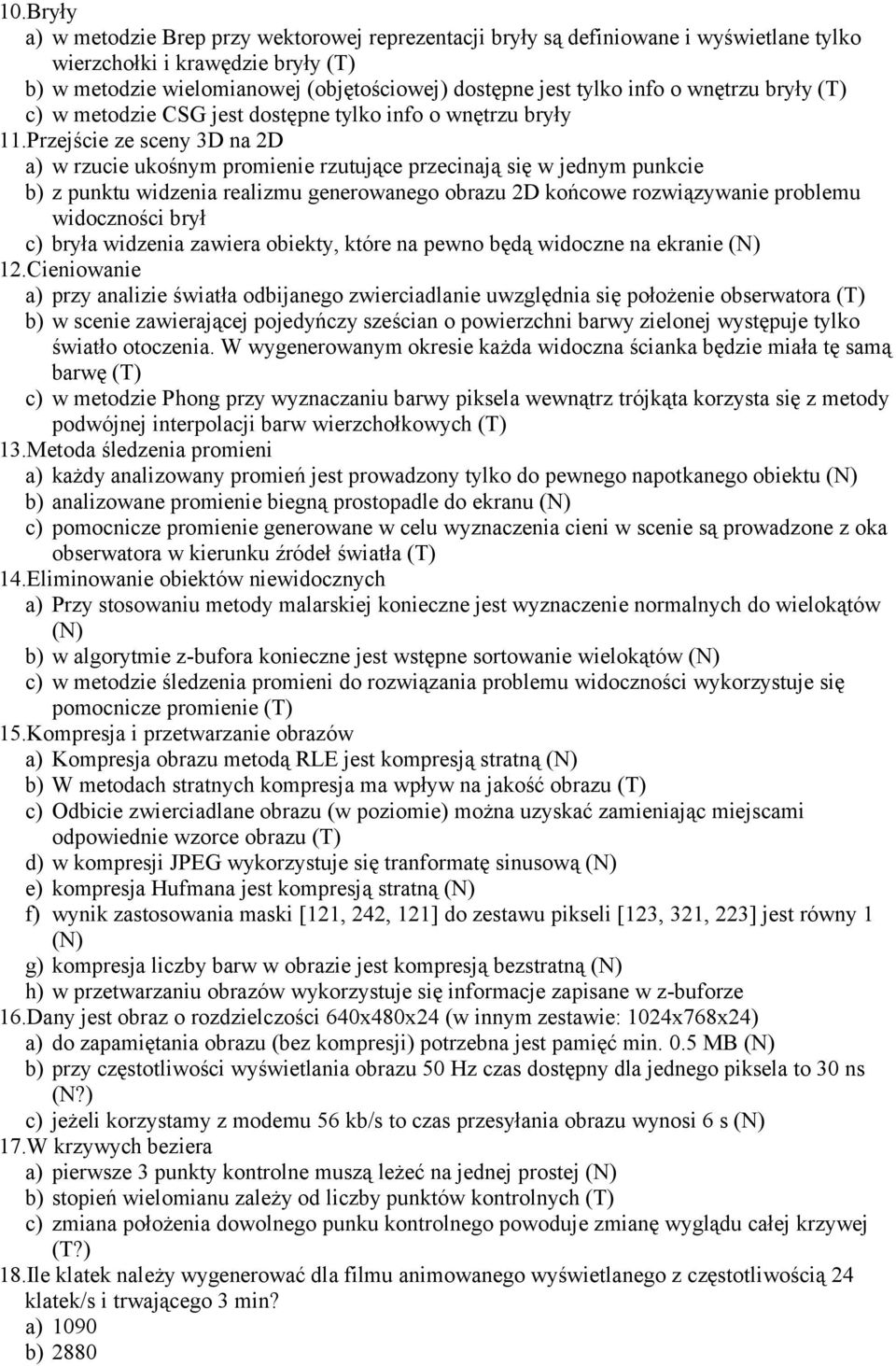 10.Bryły
a) w metodzie Brep przy wektorowej reprezentacji bryły są definiowane i wyświetlane tylko wierzchołki i krawędzie bryły (T)
b) w metodzie wielomianowej (objętościowej) dostępne jest tylko info o wnętrzu bryły (T)
c) w metodzie CSG jest dostępne tylko info o wnętrzu bryły
11.Przejście ze sceny 3D na 2D
a) w rzucie ukośnym promienie rzutujące przecinają się w jednym punkcie
b) z punktu widzenia realizmu generowanego obrazu 2D końcowe rozwiązywanie problemu widoczności brył
c) bryła widzenia zawiera obiekty, które na pewno będą widoczne na ekranie (N)
12.Cieniowanie
a) przy analizie światła odbijanego zwierciadlanie uwzględnia się położenie obserwatora (T)
b) w scenie zawierającej pojedyńczy sześcian o powierzchni barwy zielonej występuje tylko światło otoczenia. W wygenerowanym okresie każda widoczna ścianka będzie miała tę samą barwę (T)
c) w metodzie Phong przy wyznaczaniu barwy piksela wewnątrz trójkąta korzysta się z metody podwójnej interpolacji barw wierzchołkowych (T)
13.Metoda śledzenia promieni
a) każdy analizowany promień jest prowadzony tylko do pewnego napotkanego obiektu (N)
b) analizowane promienie biegną prostopadle do ekranu (N)
c) pomocnicze promienie generowane w celu wyznaczenia cieni w scenie są prowadzone z oka obserwatora w kierunku źródeł światła (T)
14.Eliminowanie obiektów niewidocznych
a) Przy stosowaniu metody malarskiej konieczne jest wyznaczenie normalnych do wielokątów (N)
b) w algorytmie z-bufora konieczne jest wstępne sortowanie wielokątów (N)
c) w metodzie śledzenia promieni do rozwiązania problemu widoczności wykorzystuje się pomocnicze promienie (T)
15.Kompresja i przetwarzanie obrazów
a) Kompresja obrazu metodą RLE jest kompresją stratną (N)
b) W metodach stratnych kompresja ma wpływ na jakość obrazu (T)
c) Odbicie zwierciadlane obrazu (w poziomie) można uzyskać zamieniając miejscami odpowiednie wzorce obrazu (T)
d) w kompresji JPEG wykorzystuje się tranformatę sinusową (N)
e) kompresja Hufmana jest kompresją stratną (N)
f) wynik zastosowania maski [121, 242, 121] do zestawu pikseli [123, 321, 223] jest równy 1 (N)
g) kompresja liczby barw w obrazie jest kompresją bezstratną (N)
h) w przetwarzaniu obrazów wykorzystuje się informacje zapisane w z-buforze
16.Dany jest obraz o rozdzielczości 640x480x24 (w innym zestawie: 1024x768x24)
a) do zapamiętania obrazu (bez kompresji) potrzebna jest pamięć min. 0.5 MB (N)
b) przy częstotliwości wyświetlania obrazu 50 Hz czas dostępny dla jednego piksela to 30 ns (N?)
c) jeżeli korzystamy z modemu 56 kb/s to czas przesyłania obrazu wynosi 6 s (N)
17.W krzywych beziera
a) pierwsze 3 punkty kontrolne muszą leżeć na jednej prostej (N)
b) stopień wielomianu zależy od liczby punktów kontrolnych (T)
c) zmiana położenia dowolnego punku kontrolnego powoduje zmianę wyglądu całej krzywej (T?)
18.Ile klatek należy wygenerować dla filmu animowanego wyświetlanego z częstotliwością 24 klatek/s i trwającego 3 min?
a) 1090
b) 2880